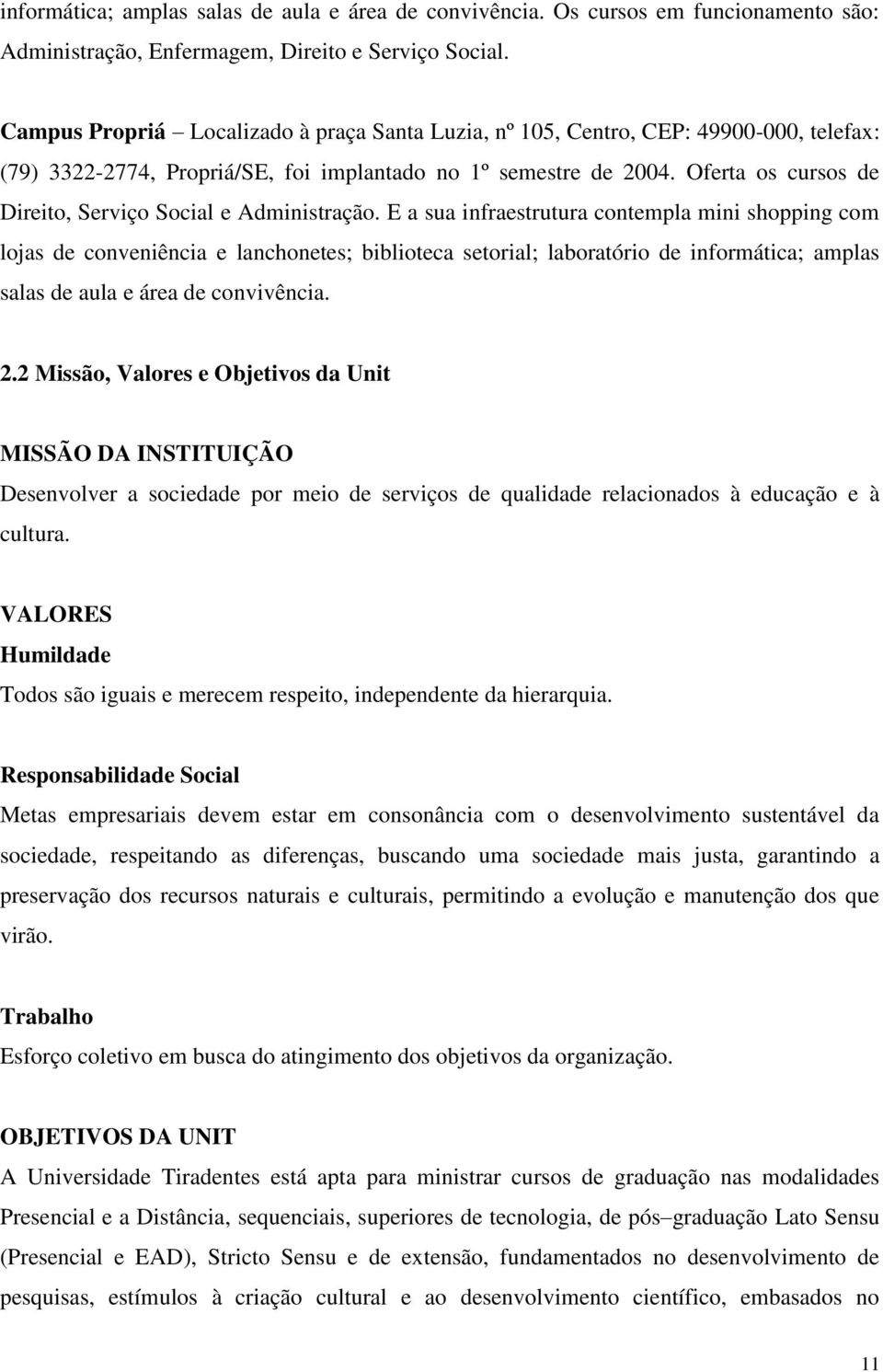 informática; amplas salas de aula e área de convivência. Os cursos em funcionamento são: Administração, Enfermagem, Direito e Serviço Social.

Campus Propriá – Localizado à praça Santa Luzia, nº 105, Centro, CEP: 49900-000, telefax: (79) 3322-2774, Propriá/SE, foi implantado no 1º semestre de 2004. Oferta os cursos de Direito, Serviço Social e Administração. E a sua infraestrutura contempla mini shopping com lojas de conveniência e lanchonetes; biblioteca setorial; laboratório de informática; amplas salas de aula e área de convivência.

2.2 Missão, Valores e Objetivos da Unit

MISSÃO DA INSTITUIÇÃO
Desenvolver a sociedade por meio de serviços de qualidade relacionados à educação e à cultura.

VALORES
Humildade
Todos são iguais e merecem respeito, independente da hierarquia.

Responsabilidade Social
Metas empresariais devem estar em consonância com o desenvolvimento sustentável da sociedade, respeitando as diferenças, buscando uma sociedade mais justa, garantindo a preservação dos recursos naturais e culturais, permitindo a evolução e manutenção dos que virão.

Trabalho
Esforço coletivo em busca do atingimento dos objetivos da organização.

OBJETIVOS DA UNIT
A Universidade Tiradentes está apta para ministrar cursos de graduação nas modalidades Presencial e a Distância, sequenciais, superiores de tecnologia, de pós–graduação Lato Sensu (Presencial e EAD), Stricto Sensu e de extensão, fundamentados no desenvolvimento de pesquisas, estímulos à criação cultural e ao desenvolvimento científico, embasados no

11